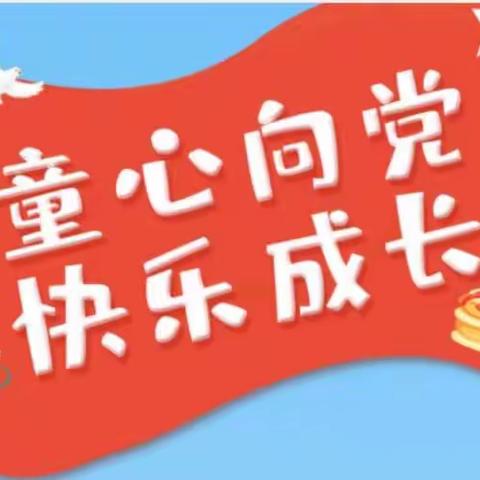 童心向党
快乐成长